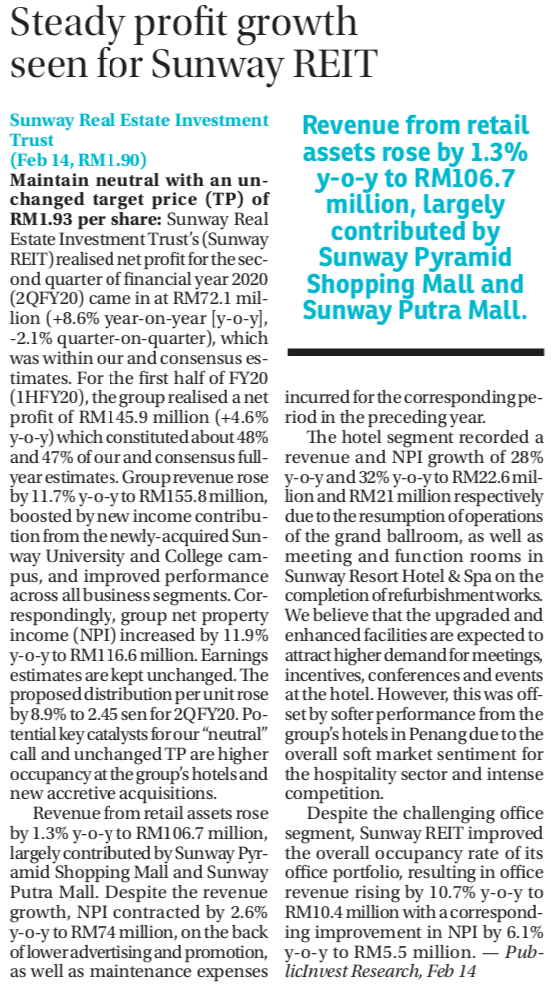 Steady profit growth seen for Sunway REIT

Sunway Real Estate Investment Trust
(Feb 14, RM1.90)

Maintain neutral with an unchanged target price (TP) of RM1.93 per share: Sunway Real Estate Investment Trust's (Sunway REIT) realised net profit for the second quarter of financial year 2020 (2QFY20) came in at RM72.1 million (+8.6% year-on-year [y-o-y], -2.1% quarter-on-quarter), which was within our and consensus estimates. For the first half of FY20 (1HFY20), the group realised a net profit of RM145.9 million (+4.6% y-o-y) which constituted about 48% and 47% of our and consensus full-year estimates. Group revenue rose by 11.7% y-o-y to RM155.8 million, boosted by new income contribution from the newly-acquired Sunway University and College campus, and improved performance across all business segments. Correspondingly, group net property income (NPI) increased by 11.9% y-o-y to RM116.6 million. Earnings estimates are kept unchanged. The proposed distribution per unit rose by 8.9% to 2.45 sen for 2QFY20. Potential key catalysts for our "neutral" call and unchanged TP are higher occupancy at the group's hotels and new accretive acquisitions.

Revenue from retail assets rose by 1.3% y-o-y to RM106.7 million, largely contributed by Sunway Pyramid Shopping Mall and Sunway Putra Mall. Despite the revenue growth, NPI contracted by 2.6% y-o-y to RM74 million, on the back of lower advertising and promotion, as well as maintenance expenses incurred for the corresponding period in the preceding year.

The hotel segment recorded a revenue and NPI growth of 28% y-o-y and 32% y-o-y to RM22.6 million and RM21 million respectively due to the resumption of operations of the grand ballroom, as well as meeting and function rooms in Sunway Resort Hotel & Spa on the completion of refurbishment works. We believe that the upgraded and enhanced facilities are expected to attract higher demand for meetings, incentives, conferences and events at the hotel. However, this was offset by softer performance from the group's hotels in Penang due to the overall soft market sentiment for the hospitality sector and intense competition.

Despite the challenging office segment, Sunway REIT improved the overall occupancy rate of its office portfolio, resulting in office revenue rising by 10.7% y-o-y to RM10.4 million with a corresponding improvement in NPI by 6.1% y-o-y to RM5.5 million. — PublicInvest Research, Feb 14

Revenue from retail assets rose by 1.3% y-o-y to RM106.7 million, largely contributed by Sunway Pyramid Shopping Mall and Sunway Putra Mall.